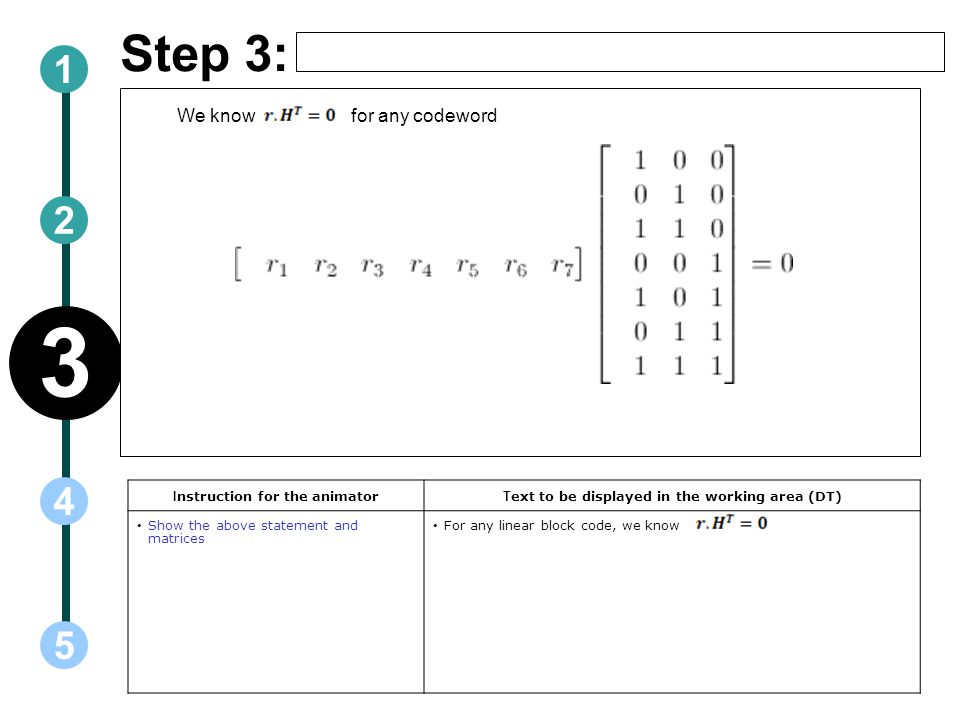 1

2

3

4

5

Step 3:

We know $r.H^T = 0$ for any codeword

$\begin{bmatrix} r_1 & r_2 & r_3 & r_4 & r_5 & r_6 & r_7 \end{bmatrix} \begin{bmatrix} 1 & 0 & 0 \\ 0 & 1 & 0 \\ 1 & 1 & 0 \\ 0 & 0 & 1 \\ 1 & 0 & 1 \\ 0 & 1 & 1 \\ 1 & 1 & 1 \end{bmatrix} = 0$

| Instruction for the animator | Text to be displayed in the working area (DT) |
|---|---|
| • Show the above statement and matrices | • For any linear block code, we know $r.H^T = 0$ |